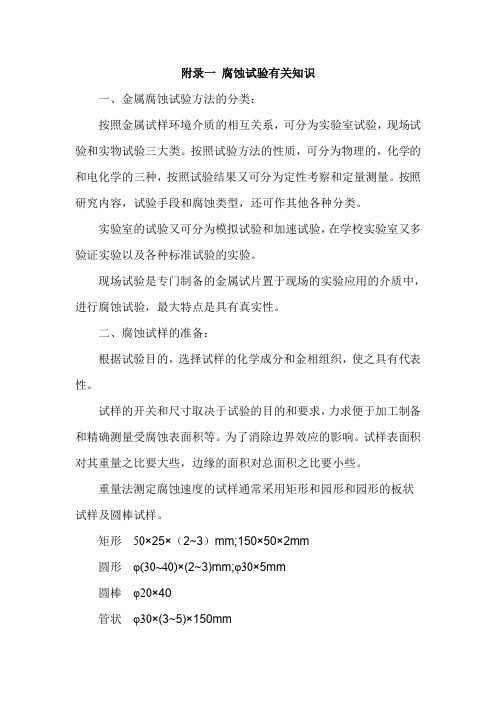 附录一 腐蚀试验有关知识

一、金属腐蚀试验方法的分类：

按照金属试样环境介质的相互关系，可分为实验室试验，现场试验和实物试验三大类。按照试验方法的性质，可分为物理的，化学的和电化学的三种，按照试验结果又可分为定性考察和定量测量。按照研究内容，试验手段和腐蚀类型，还可作其他各种分类。

实验室的试验又可分为模拟试验和加速试验，在学校实验室又多验证实验以及各种标准试验的实验。

现场试验是专门制备的金属试片置于现场的实验应用的介质中，进行腐蚀试验，最大特点是具有真实性。

二、腐蚀试样的准备：

根据试验目的，选择试样的化学成分和金相组织，使之具有代表性。

试样的开关和尺寸取决于试验的目的和要求，力求便于加工制备和精确测量受腐蚀表面积等。为了消除边界效应的影响。试样表面积对其重量之比要大些，边缘的面积对总面积之比要小些。

重量法测定腐蚀速度的试样通常采用矩形和园形和园形的板状试样及圆棒试样。

矩形 50×25×（2~3）mm;150×50×2mm

圆形 φ(30~40)×(2~3)mm;φ30×5mm

圆棒 φ20×40

管状 φ30×(3~5)×150mm